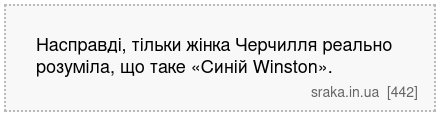 Насправді, тільки жінка Черчилля реально розуміла, що таке «Синій Winston».

sraka.in.ua [442]